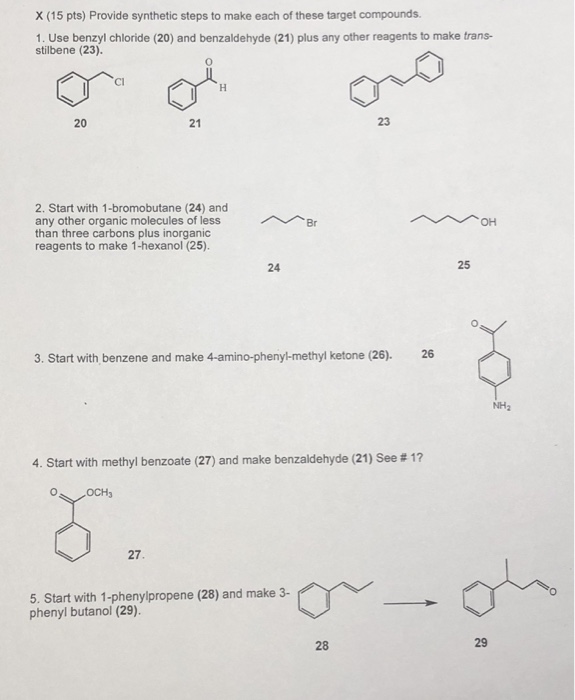 X (15 pts) Provide synthetic steps to make each of these target compounds.

1. Use benzyl chloride (20) and benzaldehyde (21) plus any other reagents to make trans-stilbene (23).

Cl

O

H

20

21

23

2. Start with 1-bromobutane (24) and any other organic molecules of less than three carbons plus inorganic reagents to make 1-hexanol (25).

Br

OH

24

25

3. Start with benzene and make 4-amino-phenyl-methyl ketone (26).

26

O

$NH_2$

4. Start with methyl benzoate (27) and make benzaldehyde (21) See # 1?

O

$OCH_3$

27.

5. Start with 1-phenylpropene (28) and make 3-phenyl butanol (29).

O

28

29